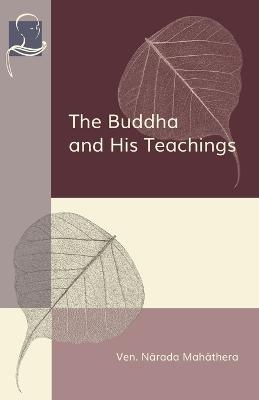 The Buddha and His Teachings

Ven. Nārada Mahāthera